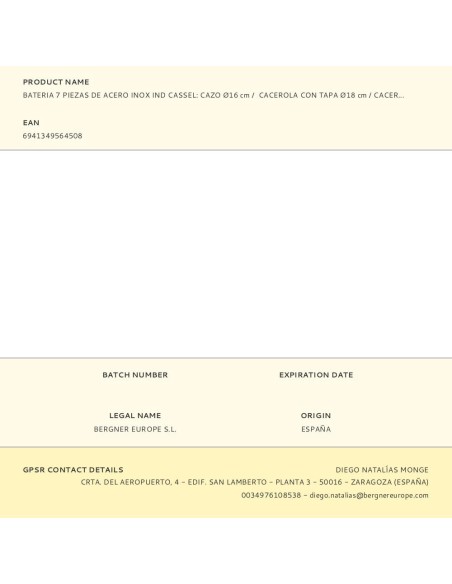 PRODUCT NAME
BATERIA 7 PIEZAS DE ACERO INOX IND CASSEL: CAZO Ø16 cm / CACEROLA CON TAPA Ø18 cm / CACER...

EAN
6941349564508

BATCH NUMBER

EXPIRATION DATE

LEGAL NAME
BERGNER EUROPE S.L.

ORIGIN
ESPAÑA

GPSR CONTACT DETAILS

DIEGO NATALÍAS MONGE
CRTA. DEL AEROPUERTO, 4 – EDIF. SAN LAMBERTO – PLANTA 3 – 50016 – ZARAGOZA (ESPAÑA)
0034976108538 – diego.natalias@bergnereurope.com